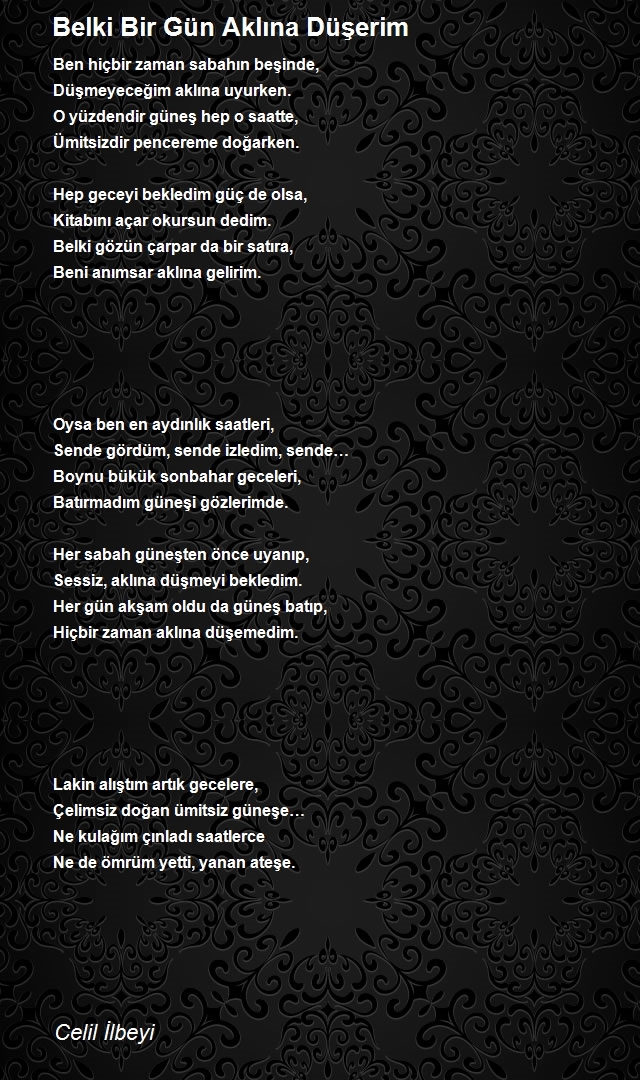 Belki Bir Gün Aklına Düşerim

Ben hiçbir zaman sabahın beşinde,
Düşmeyeceğim aklına uyurken.
O yüzdendir güneş hep o saatte,
Ümitsizdir pencereme doğarken.

Hep geceyi bekledim güç de olsa,
Kitabını açar okursun dedim.
Belki gözün çarpar da bir satıra,
Beni anımsar aklına gelirim.

Oysa ben en aydınlık saatleri,
Sende gördüm, sende izledim, sende…
Boynu bükük sonbahar geceleri,
Batırmadım güneşi gözlerimde.

Her sabah güneşten önce uyanıp,
Sessiz, aklına düşmeyi bekledim.
Her gün akşam oldu da güneş batıp,
Hiçbir zaman aklına düşemedim.

Lakin alıştım artık gecelere,
Çelimsiz doğan ümitsiz güneşe…
Ne kulağım çınladı saatlerce
Ne de ömrüm yetti, yanan ateşe.

Celil İlbeyi